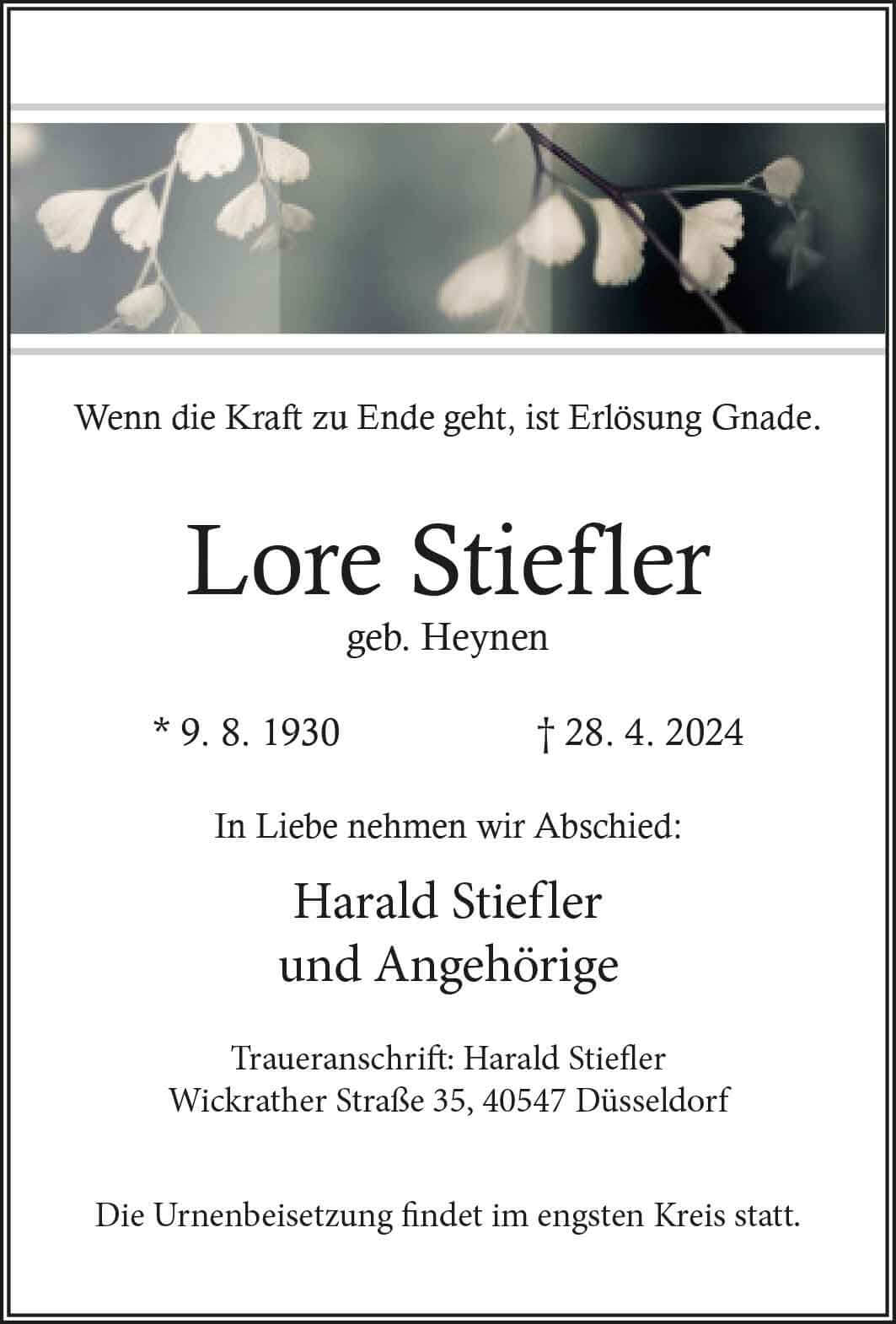 Wenn die Kraft zu Ende geht, ist Erlösung Gnade.

Lore Stiefler
geb. Heynen

* 9. 8. 1930 † 28. 4. 2024

In Liebe nehmen wir Abschied:

Harald Stiefler
und Angehörige

Traueranschrift: Harald Stiefler
Wickrather Straße 35, 40547 Düsseldorf

Die Urnenbeisetzung findet im engsten Kreis statt.